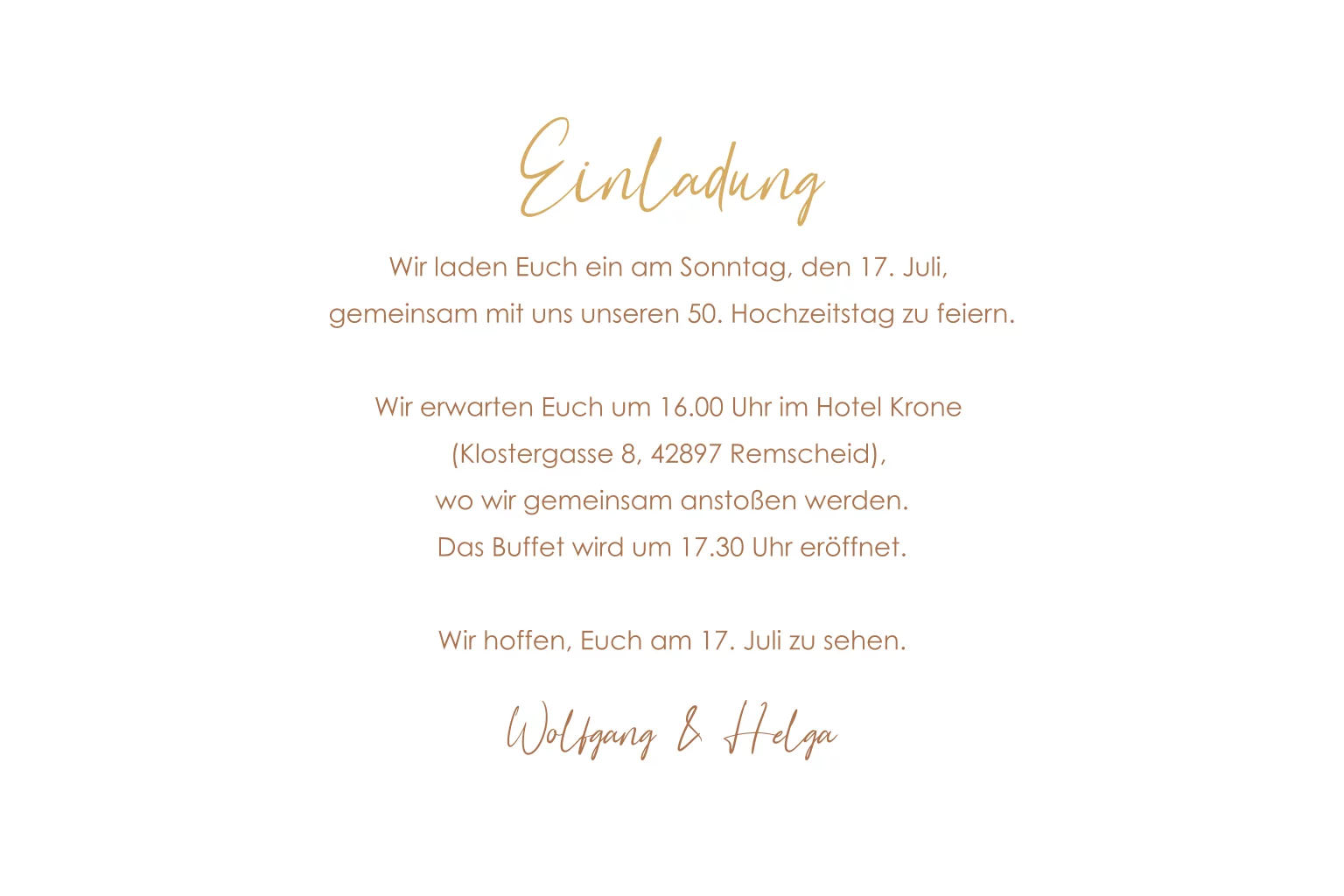 Einladung

Wir laden Euch ein am Sonntag, den 17. Juli, gemeinsam mit uns unseren 50. Hochzeitstag zu feiern.

Wir erwarten Euch um 16.00 Uhr im Hotel Krone (Klostergasse 8, 42897 Remscheid), wo wir gemeinsam anstoßen werden. Das Buffet wird um 17.30 Uhr eröffnet.

Wir hoffen, Euch am 17. Juli zu sehen.

Wolfgang & Helga